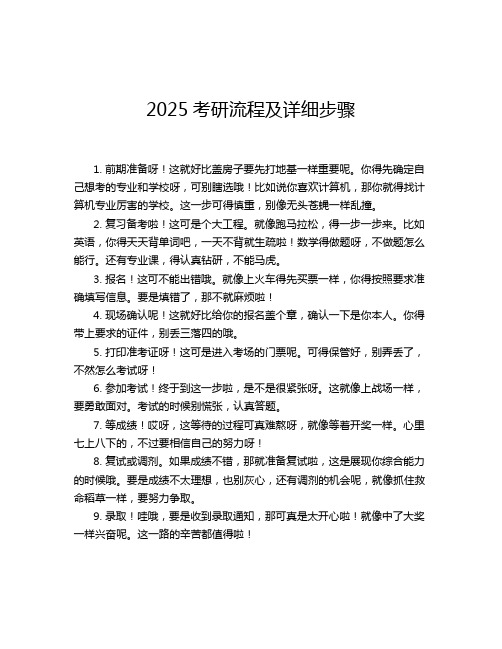 2025 考研流程及详细步骤

1. 前期准备呀！这就好比盖房子要先打地基一样重要呢。你得先确定自己想考的专业和学校呀，可别瞎选哦！比如说你喜欢计算机，那你就得找计算机专业厉害的学校。这一步可得慎重，别像无头苍蝇一样乱撞。

2. 复习备考啦！这可是个大工程。就像跑马拉松，得一步一步来。比如英语，你得天天背单词吧，一天不背就生疏啦！数学得做题呀，不做题怎么能行。还有专业课，得认真钻研，不能马虎。

3. 报名！这可不能出错哦。就像上火车得先买票一样，你得按照要求准确填写信息。要是填错了，那不就麻烦啦！

4. 现场确认呢！这就好比给你的报名盖个章，确认一下是你本人。你得带上要求的证件，别丢三落四的哦。

5. 打印准考证呀！这可是进入考场的门票呢。可得保管好，别弄丢了，不然怎么考试呀！

6. 参加考试！终于到这一步啦，是不是很紧张呀。这就像上战场一样，要勇敢面对。考试的时候别慌张，认真答题。

7. 等成绩！哎呀，这等待的过程可真难熬呀，就像等着开奖一样。心里七上八下的，不过要相信自己的努力呀！

8. 复试或调剂。如果成绩不错，那就准备复试啦，这是展现你综合能力的时候哦。要是成绩不太理想，也别灰心，还有调剂的机会呢，就像抓住救命稻草一样，要努力争取。

9. 录取！哇哦，要是收到录取通知，那可真是太开心啦！就像中了大奖一样兴奋呢。这一路的辛苦都值得啦！